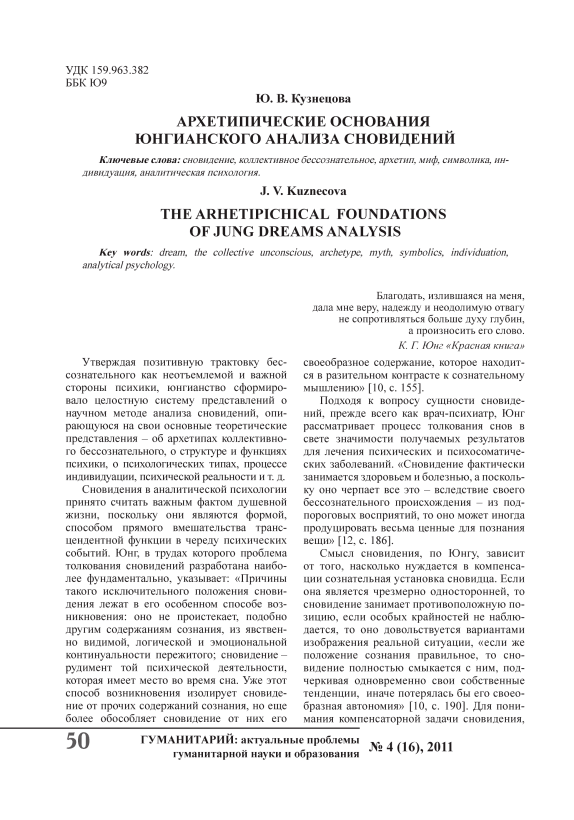 УДК 159.963.382
ББК Ю9

Ю. В. Кузнецова

АРХЕТИПИЧЕСКИЕ ОСНОВАНИЯ ЮНГИАНСКОГО АНАЛИЗА СНОВИДЕНИЙ

Ключевые слова: сновидение, коллективное бессознательное, архетип, миф, символика, индивидуация, аналитическая психология.

J. V. Kuznecova

THE ARHETIPICHICAL FOUNDATIONS OF JUNG DREAMS ANALYSIS

Key words: dream, the collective unconscious, archetype, myth, symbolics, individuation, analytical psychology.

Благодать, излившаяся на меня,
дала мне веру, надежду и неодолимую отвагу
не сопротивляться больше духу глубин,
а произносить его слово.
К. Г. Юнг «Красная книга»

Утверждая позитивную трактовку бессознательного как неотъемлемой и важной стороны психики, юнгианство сформировало целостную систему представлений о научном методе анализа сновидений, опирающуюся на свои основные теоретические представления – об архетипах коллективного бессознательного, о структуре и функциях психики, о психологических типах, процессе индивидуации, психической реальности и т. д.

Сновидения в аналитической психологии принято считать важным фактом душевной жизни, поскольку они являются формой, способом прямого вмешательства трансцендентной функции в череду психических событий. Юнг, в трудах которого проблема толкования сновидений разработана наиболее фундаментально, указывает: «Причины такого исключительного положения сновидения лежат в его особенном способе возникновения: оно не проистекает, подобно другим содержаниям сознания, из явственно видимой, логической и эмоциональной континуальности пережитого; сновидение – рудимент той психической деятельности, которая имеет место во время сна. Уже этот способ возникновения изолирует сновидение от прочих содержаний сознания, но еще более обособляет сновидение от них его своеобразное содержание, которое находится в разительном контрасте к сознательному мышлению» [10, с. 155].

Подходя к вопросу сущности сновидений, прежде всего как врач-психиатр, Юнг рассматривает процесс толкования снов в свете значимости получаемых результатов для лечения психических и психосоматических заболеваний. «Сновидение фактически занимается здоровьем и болезнью, а поскольку оно черпает все это – вследствие своего бессознательного происхождения – из подпороговых восприятий, то оно может иногда продуцировать весьма ценные для познания вещи» [12, с. 186].

Смысл сновидения, по Юнгу, зависит от того, насколько нуждается в компенсации сознательная установка сновидца. Если она является чрезмерно односторонней, то сновидение занимает противоположную позицию, если особых крайностей не наблюдается, то оно довольствуется вариантами изображения реальной ситуации, «если же положение сознания правильное, то сновидение полностью смыкается с ним, подчеркивая одновременно свои собственные тенденции, иначе потерялась бы его своеобразная автономия» [10, с. 190]. Для понимания компенсаторной задачи сновидения,

50 ГУМАНИТАРИЙ: актуальные проблемы гуманитарной науки и образования № 4 (16), 2011